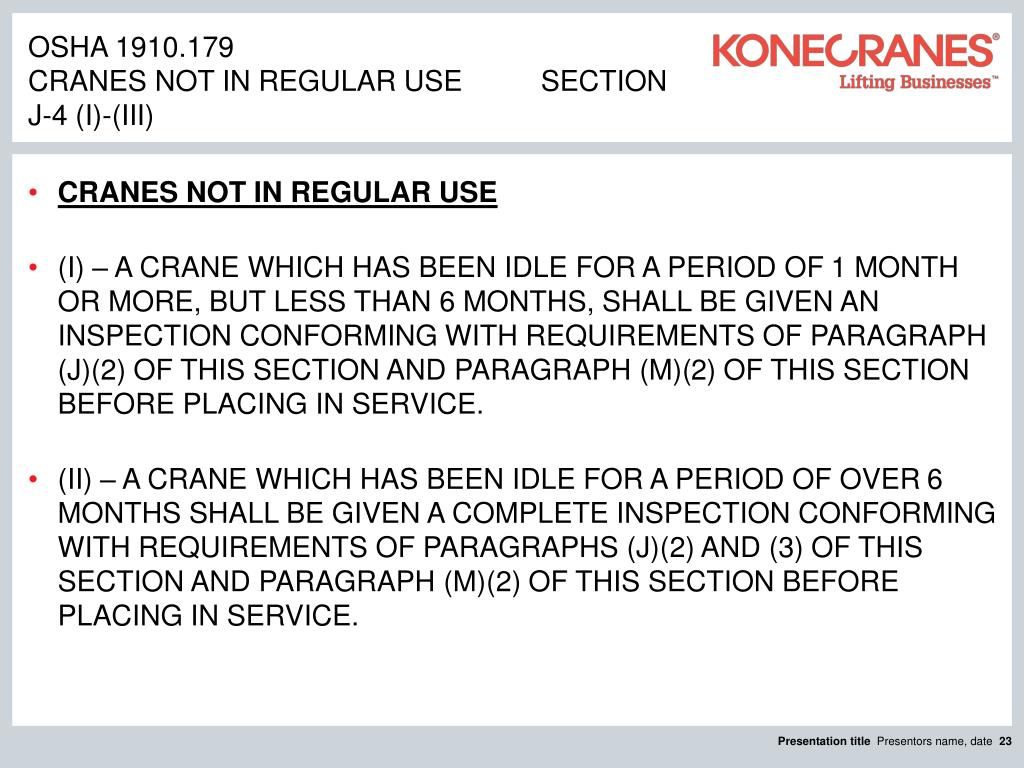 OSHA 1910.179
CRANES NOT IN REGULAR USE SECTION J-4 (I)-(III)

KONECRANES®
Lifting Businesses™

• CRANES NOT IN REGULAR USE

• (I) – A CRANE WHICH HAS BEEN IDLE FOR A PERIOD OF 1 MONTH OR MORE, BUT LESS THAN 6 MONTHS, SHALL BE GIVEN AN INSPECTION CONFORMING WITH REQUIREMENTS OF PARAGRAPH (J)(2) OF THIS SECTION AND PARAGRAPH (M)(2) OF THIS SECTION BEFORE PLACING IN SERVICE.

• (II) – A CRANE WHICH HAS BEEN IDLE FOR A PERIOD OF OVER 6 MONTHS SHALL BE GIVEN A COMPLETE INSPECTION CONFORMING WITH REQUIREMENTS OF PARAGRAPHS (J)(2) AND (3) OF THIS SECTION AND PARAGRAPH (M)(2) OF THIS SECTION BEFORE PLACING IN SERVICE.

Presentation title Presentors name, date 23